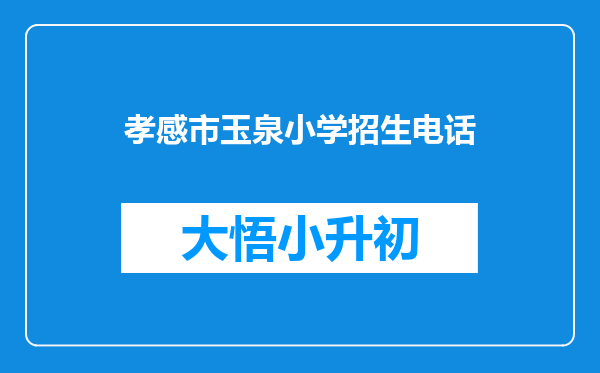 孝感市玉泉小学招生电话

大悟小升初